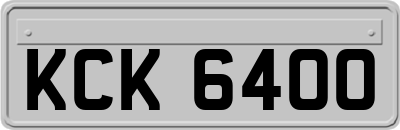 KCK 6400